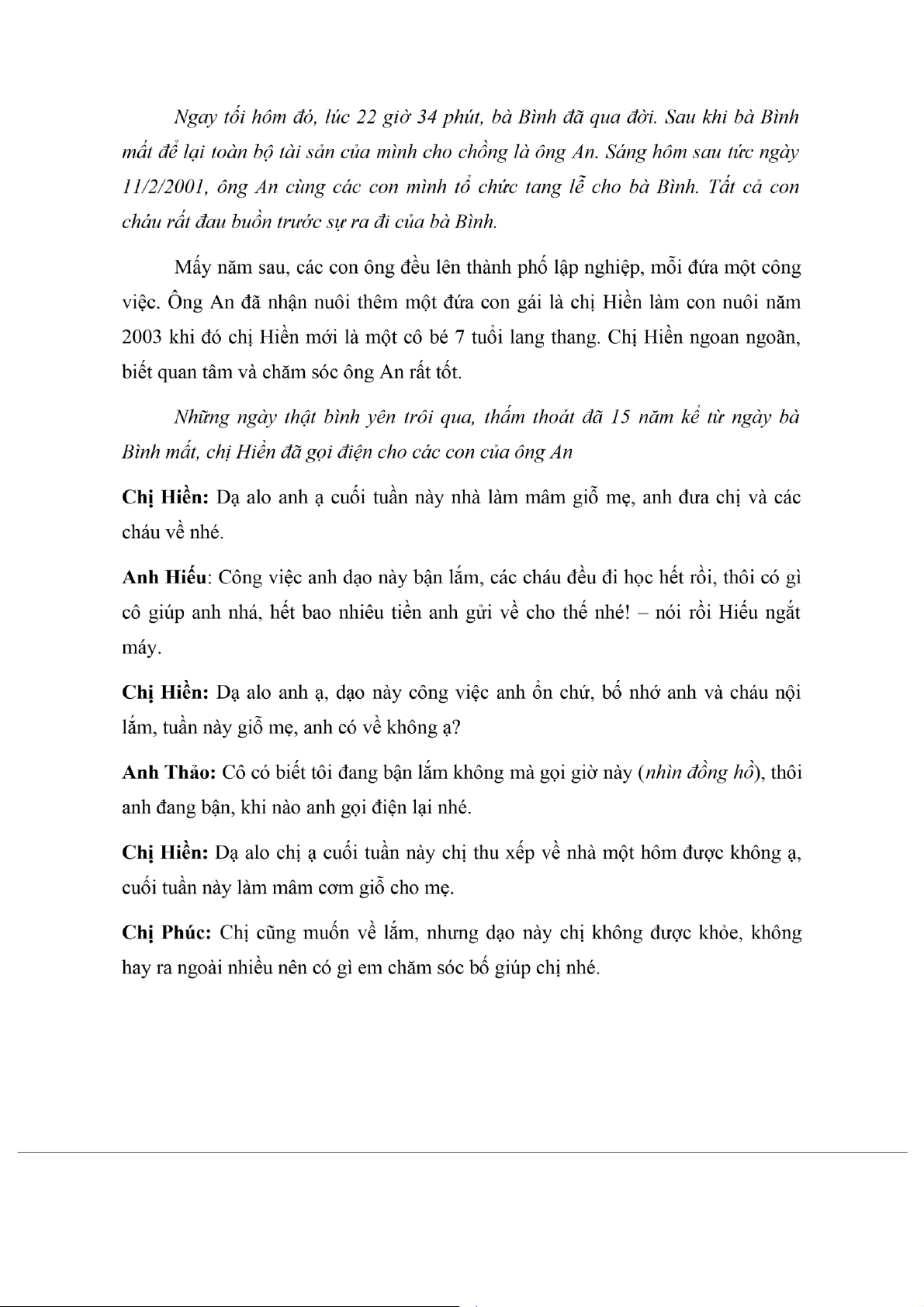 Ngay tối hôm đó, lúc 22 giờ 34 phút, bà Bình đã qua đời. Sau khi bà Bình mất để lại toàn bộ tài sản của mình cho chồng là ông An. Sáng hôm sau tức ngày 11/2/2001, ông An cùng các con mình tổ chức tang lễ cho bà Bình. Tất cả con cháu rất đau buồn trước sự ra đi của bà Bình.

Mấy năm sau, các con ông đều lên thành phố lập nghiệp, mỗi đứa một công việc. Ông An đã nhận nuôi thêm một đứa con gái là chị Hiền làm con nuôi năm 2003 khi đó chị Hiền mới là một cô bé 7 tuổi lang thang. Chị Hiền ngoan ngoãn, biết quan tâm và chăm sóc ông An rất tốt.

Những ngày thật bình yên trôi qua, thấm thoát đã 15 năm kể từ ngày bà Bình mất, chị Hiền đã gọi điện cho các con của ông An

Chị Hiền: Dạ alo anh ạ cuối tuần này nhà làm mâm giỗ mẹ, anh đưa chị và các cháu về nhé.

Anh Hiếu: Công việc anh dạo này bận lắm, các cháu đều đi học hết rồi, thôi có gì cô giúp anh nhá, hết bao nhiêu tiền anh gửi về cho thế nhé! – nói rồi Hiếu ngắt máy.

Chị Hiền: Dạ alo anh ạ, dạo này công việc anh ổn chứ, bố nhớ anh và cháu nội lắm, tuần này giỗ mẹ, anh có về không ạ?

Anh Thảo: Cô có biết tôi đang bận lắm không mà gọi giờ này (nhìn đồng hồ), thôi anh đang bận, khi nào anh gọi điện lại nhé.

Chị Hiền: Dạ alo chị ạ cuối tuần này chị thu xếp về nhà một hôm được không ạ, cuối tuần này làm mâm cơm giỗ cho mẹ.

Chị Phúc: Chị cũng muốn về lắm, nhưng dạo này chị không được khỏe, không hay ra ngoài nhiều nên có gì em chăm sóc bố giúp chị nhé.